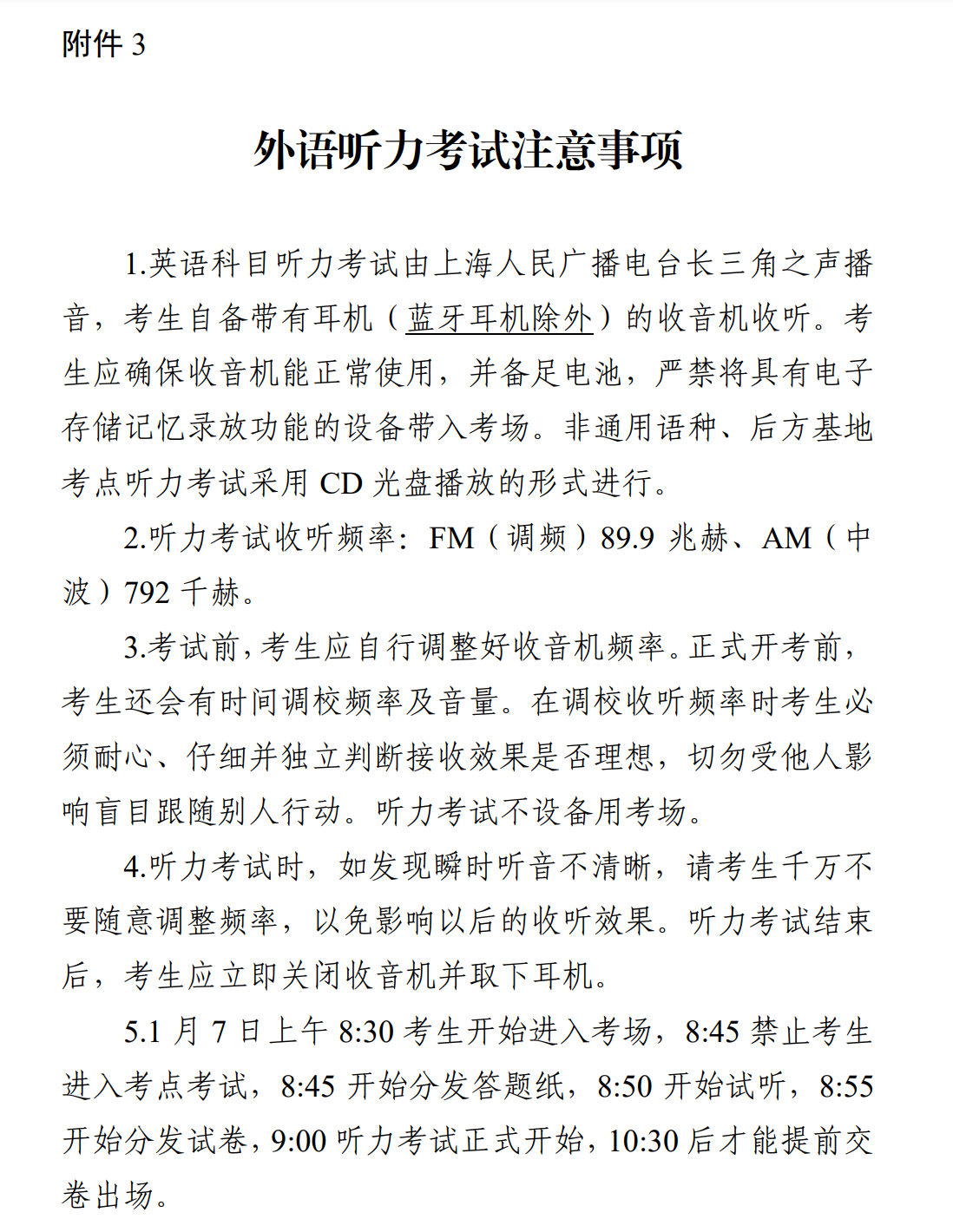 附件 3

外语听力考试注意事项

1.英语科目听力考试由上海人民广播电台长三角之声播音，考生自备带有耳机（蓝牙耳机除外）的收音机收听。考生应确保收音机能正常使用，并备足电池，严禁将具有电子存储记忆录放功能的设备带入考场。非通用语种、后方基地考点听力考试采用 CD 光盘播放的形式进行。

2.听力考试收听频率：FM（调频）89.9 兆赫、AM（中波）792 千赫。

3.考试前，考生应自行调整好收音机频率。正式开考前，考生还会有时间调校频率及音量。在调校收听频率时考生必须耐心、仔细并独立判断接收效果是否理想，切勿受他人影响盲目跟随别人行动。听力考试不设备用考场。

4.听力考试时，如发现瞬时听音不清晰，请考生千万不要随意调整频率，以免影响以后的收听效果。听力考试结束后，考生应立即关闭收音机并取下耳机。

5.1 月 7 日上午 8:30 考生开始进入考场，8:45 禁止考生进入考点考试，8:45 开始分发答题纸，8:50 开始试听，8:55 开始分发试卷，9:00 听力考试正式开始，10:30 后才能提前交卷出场。